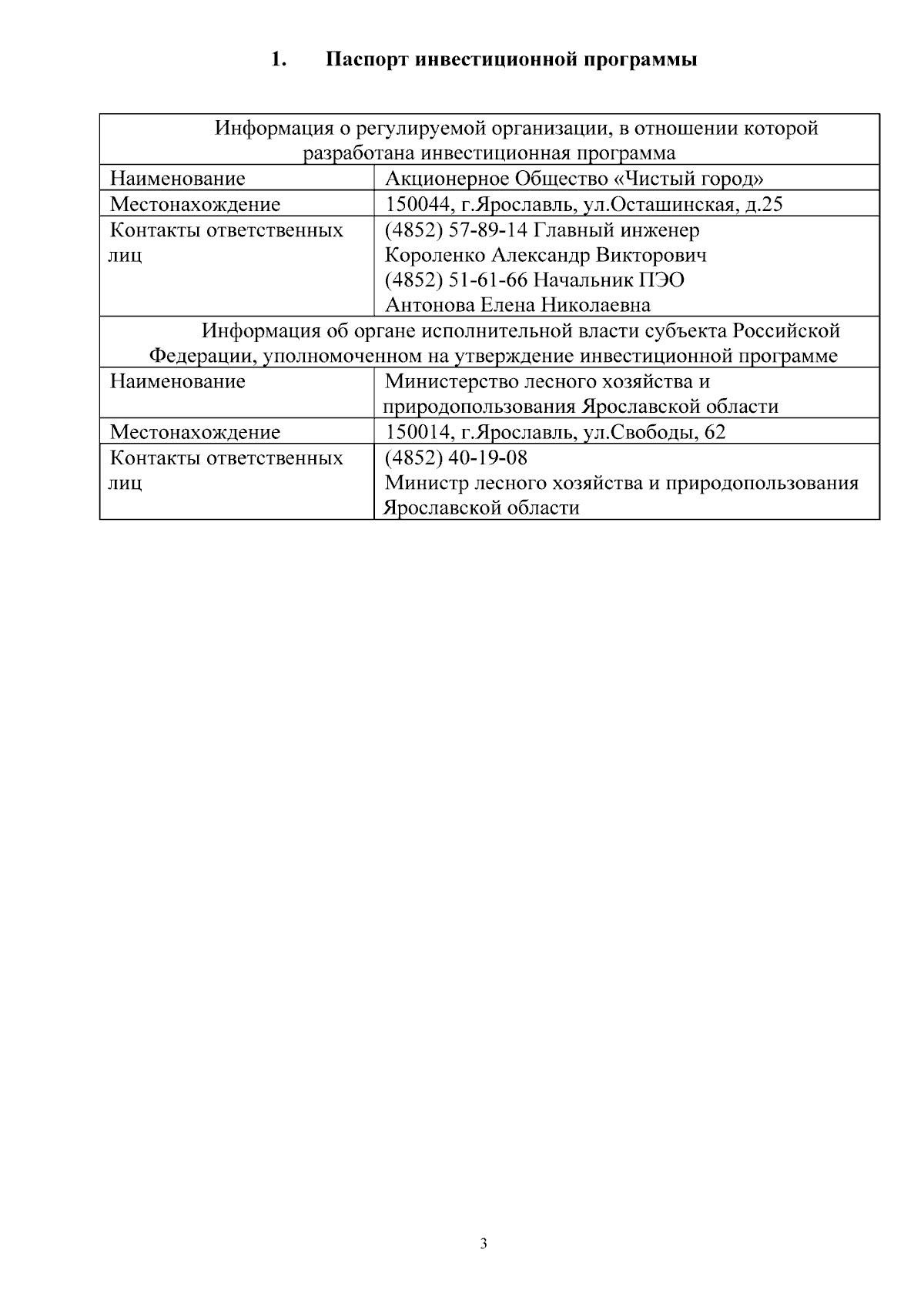 1. Паспорт инвестиционной программы

| Информация о регулируемой организации, в отношении которой разработана инвестиционная программа | |
|---|---|
| Наименование | Акционерное Общество «Чистый город» |
| Местонахождение | 150044, г.Ярославль, ул.Осташинская, д.25 |
| Контакты ответственных лиц | (4852) 57-89-14 Главный инженер Короленко Александр Викторович (4852) 51-61-66 Начальник ПЭО Антонова Елена Николаевна |
| Информация об органе исполнительной власти субъекта Российской Федерации, уполномоченном на утверждение инвестиционной программе | |
| Наименование | Министерство лесного хозяйства и природопользования Ярославской области |
| Местонахождение | 150014, г.Ярославль, ул.Свободы, 62 |
| Контакты ответственных лиц | (4852) 40-19-08 Министр лесного хозяйства и природопользования Ярославской области |

3